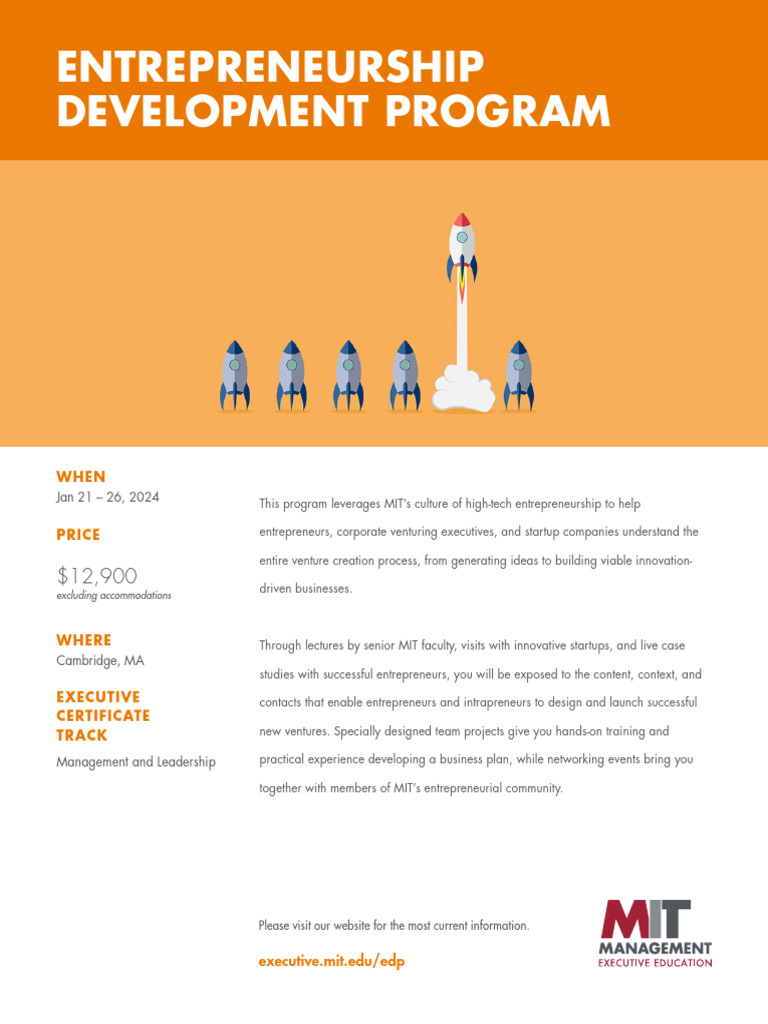 ENTREPRENEURSHIP DEVELOPMENT PROGRAM

WHEN
Jan 21 – 26, 2024

PRICE

$12,900
excluding accommodations

WHERE
Cambridge, MA

EXECUTIVE CERTIFICATE TRACK
Management and Leadership

This program leverages MIT's culture of high-tech entrepreneurship to help entrepreneurs, corporate venturing executives, and startup companies understand the entire venture creation process, from generating ideas to building viable innovation-driven businesses.

Through lectures by senior MIT faculty, visits with innovative startups, and live case studies with successful entrepreneurs, you will be exposed to the content, context, and contacts that enable entrepreneurs and intrapreneurs to design and launch successful new ventures. Specially designed team projects give you hands-on training and practical experience developing a business plan, while networking events bring you together with members of MIT's entrepreneurial community.

Please visit our website for the most current information.

executive.mit.edu/edp

MIT
MANAGEMENT
EXECUTIVE EDUCATION